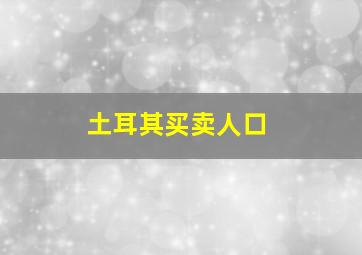 土耳其买卖人口